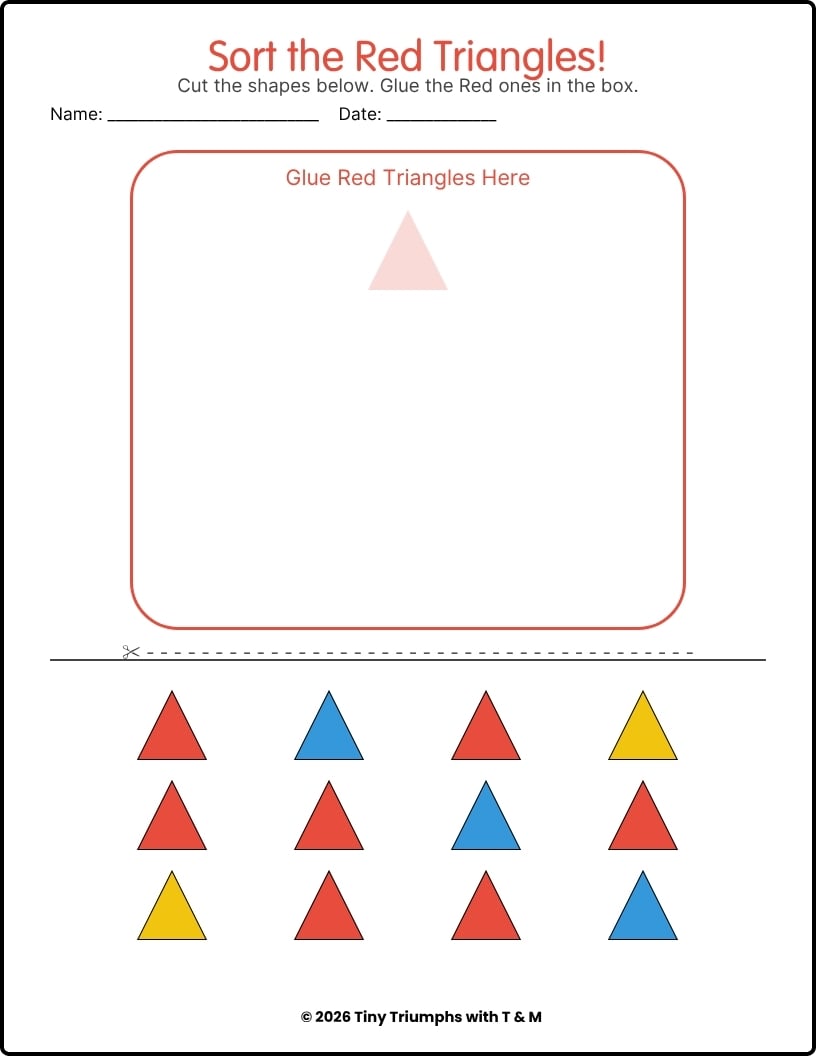 Sort the Red Triangles!
Cut the shapes below. Glue the Red ones in the box.

Name: ____ Date: ____

Glue Red Triangles Here

© 2026 Tiny Triumphs with T & M